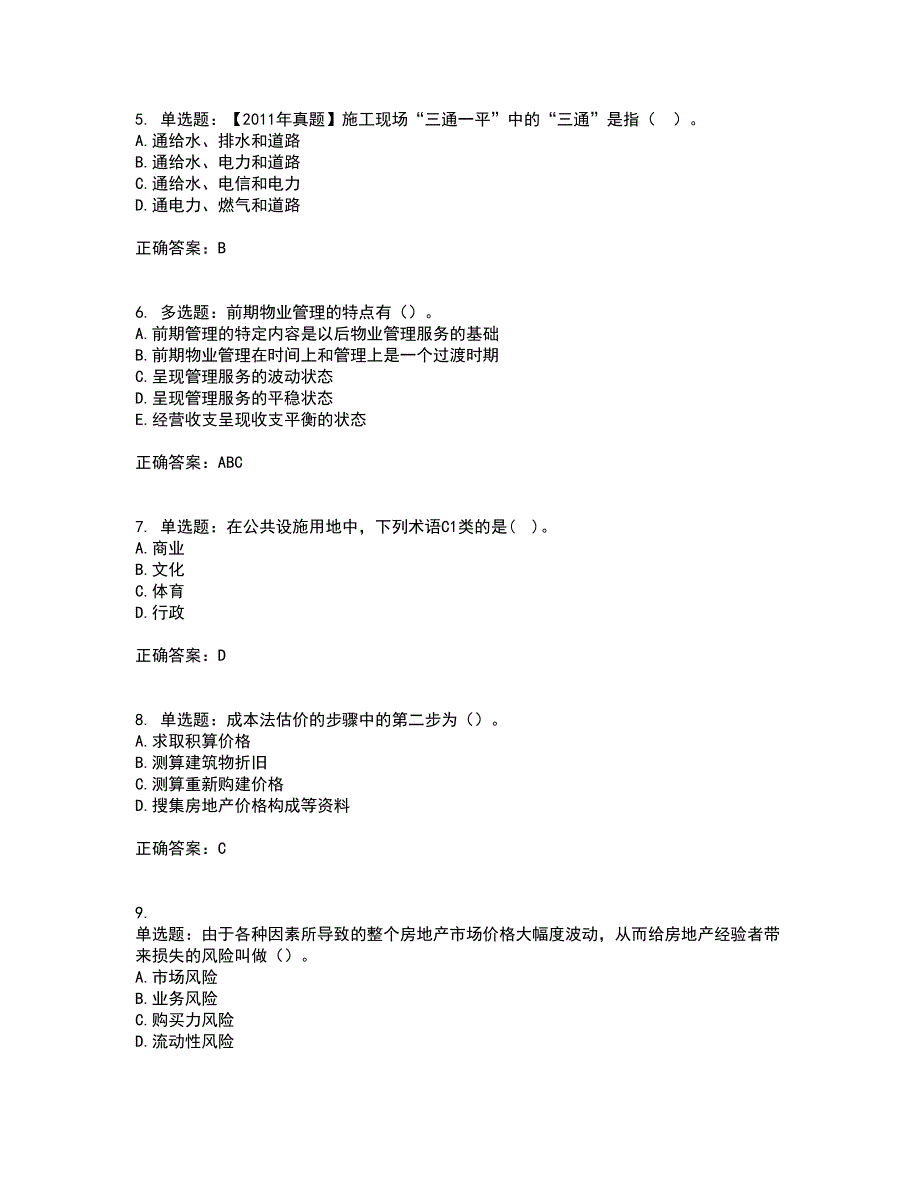 5. 单选题：【2011年真题】施工现场“三通一平”中的“三通”是指（  ）。
A.通给水、排水和道路
B.通给水、电力和道路
C.通给水、电信和电力
D.通电力、燃气和道路

正确答案：B

6. 多选题：前期物业管理的特点有（）。
A.前期管理的特定内容是以后物业管理服务的基础
B.前期物业管理在时间上和管理上是一个过渡时期
C.呈现管理服务的波动状态
D.呈现管理服务的平稳状态
E.经营收支呈现收支平衡的状态

正确答案：ABC

7. 单选题：在公共设施用地中，下列术语C1类的是（  ）。
A.商业
B.文化
C.体育
D.行政

正确答案：D

8. 单选题：成本法估价的步骤中的第二步为（）。
A.求取积算价格
B.测算建筑物折旧
C.测算重新购建价格
D.搜集房地产价格构成等资料

正确答案：C

9.
单选题：由于各种因素所导致的整个房地产市场价格大幅度波动，从而给房地产经验者带来损失的风险叫做（）。
A.市场风险
B.业务风险
C.购买力风险
D.流动性风险